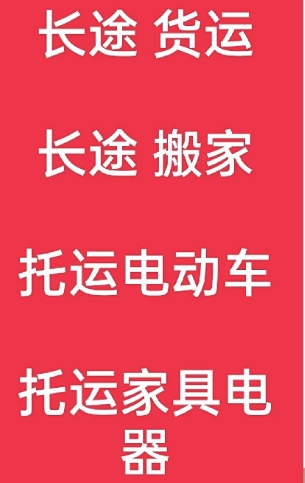 长途 货运

长途 搬家

托运电动车

托运家具电器